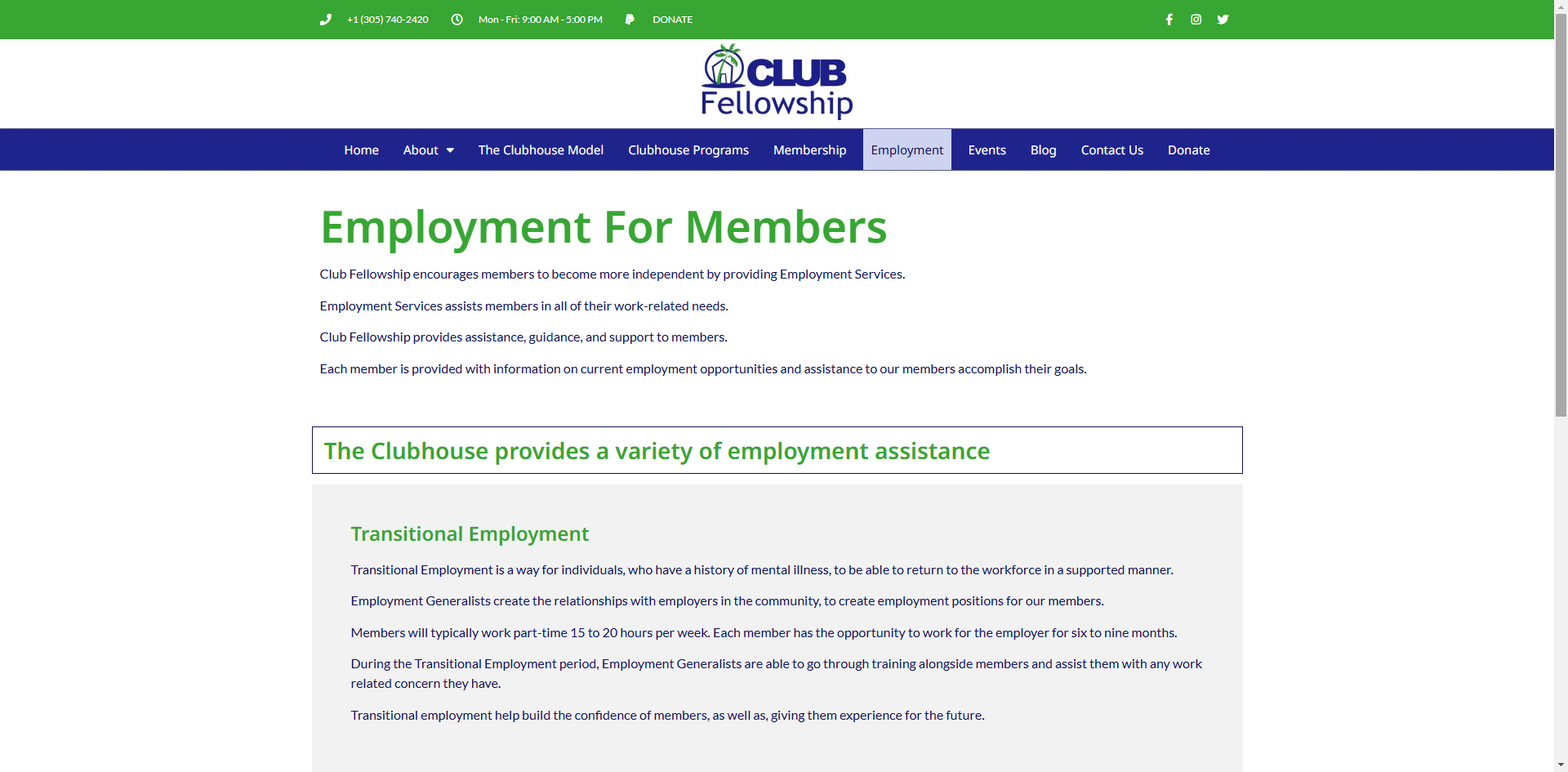 +1 (305) 740-2420 Mon - Fri: 9:00 AM - 5:00 PM DONATE

CLUB Fellowship

Home About The Clubhouse Model Clubhouse Programs Membership Employment Events Blog Contact Us Donate

Employment For Members

Club Fellowship encourages members to become more independent by providing Employment Services.

Employment Services assists members in all of their work-related needs.

Club Fellowship provides assistance, guidance, and support to members.

Each member is provided with information on current employment opportunities and assistance to our members accomplish their goals.

The Clubhouse provides a variety of employment assistance

Transitional Employment

Transitional Employment is a way for individuals, who have a history of mental illness, to be able to return to the workforce in a supported manner.

Employment Generalists create the relationships with employers in the community, to create employment positions for our members.

Members will typically work part-time 15 to 20 hours per week. Each member has the opportunity to work for the employer for six to nine months.

During the Transitional Employment period, Employment Generalists are able to go through training alongside members and assist them with any work related concern they have.

Transitional employment help build the confidence of members, as well as, giving them experience for the future.